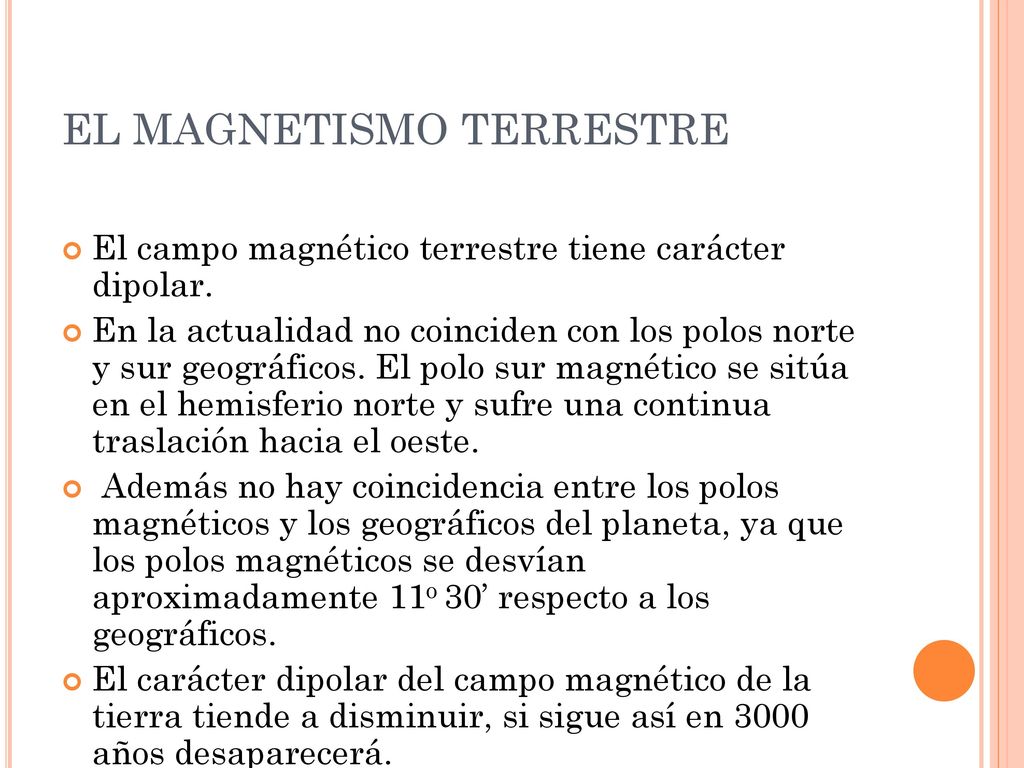 EL MAGNETISMO TERRESTRE

El campo magnético terrestre tiene carácter dipolar.

En la actualidad no coinciden con los polos norte y sur geográficos. El polo sur magnético se sitúa en el hemisferio norte y sufre una continua traslación hacia el oeste.

Además no hay coincidencia entre los polos magnéticos y los geográficos del planeta, ya que los polos magnéticos se desvían aproximadamente 11º 30’ respecto a los geográficos.

El carácter dipolar del campo magnético de la tierra tiende a disminuir, si sigue así en 3000 años desaparecerá.